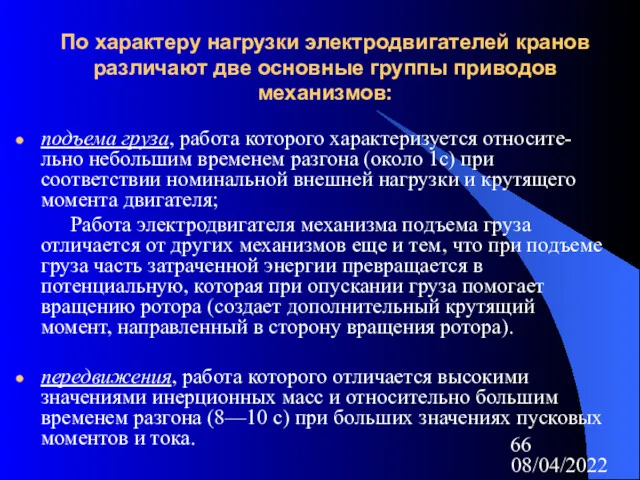 По характеру нагрузки электродвигателей кранов различают две основные группы приводов механизмов:

подъема груза, работа которого характеризуется относительно небольшим временем разгона (около 1с) при соответствии номинальной внешней нагрузки и крутящего момента двигателя;

Работа электродвигателя механизма подъема груза отличается от других механизмов еще и тем, что при подъеме груза часть затраченной энергии превращается в потенциальную, которая при опускании груза помогает вращению ротора (создает дополнительный крутящий момент, направленный в сторону вращения ротора).

передвижения, работа которого отличается высокими значениями инерционных масс и относительно большим временем разгона (8—10 с) при больших значениях пусковых моментов и тока.

66
08/04/2022